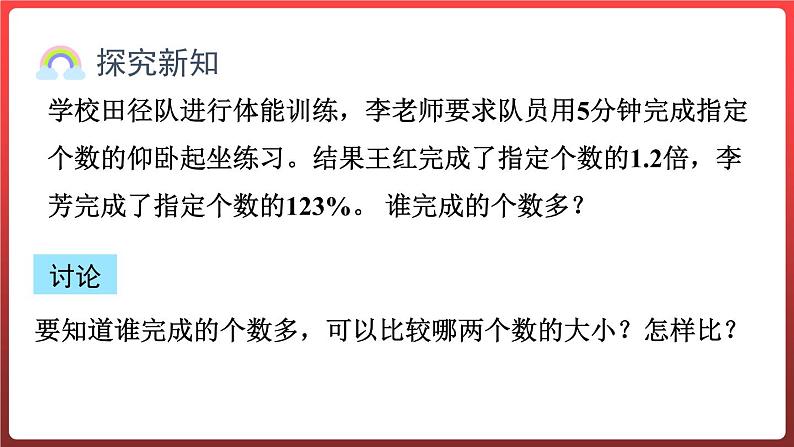 探究新知

学校田径队进行体能训练，李老师要求队员用5分钟完成指定个数的仰卧起坐练习。结果王红完成了指定个数的1.2倍，李芳完成了指定个数的123%。 谁完成的个数多？

讨论

要知道谁完成的个数多，可以比较哪两个数的大小？怎样比？